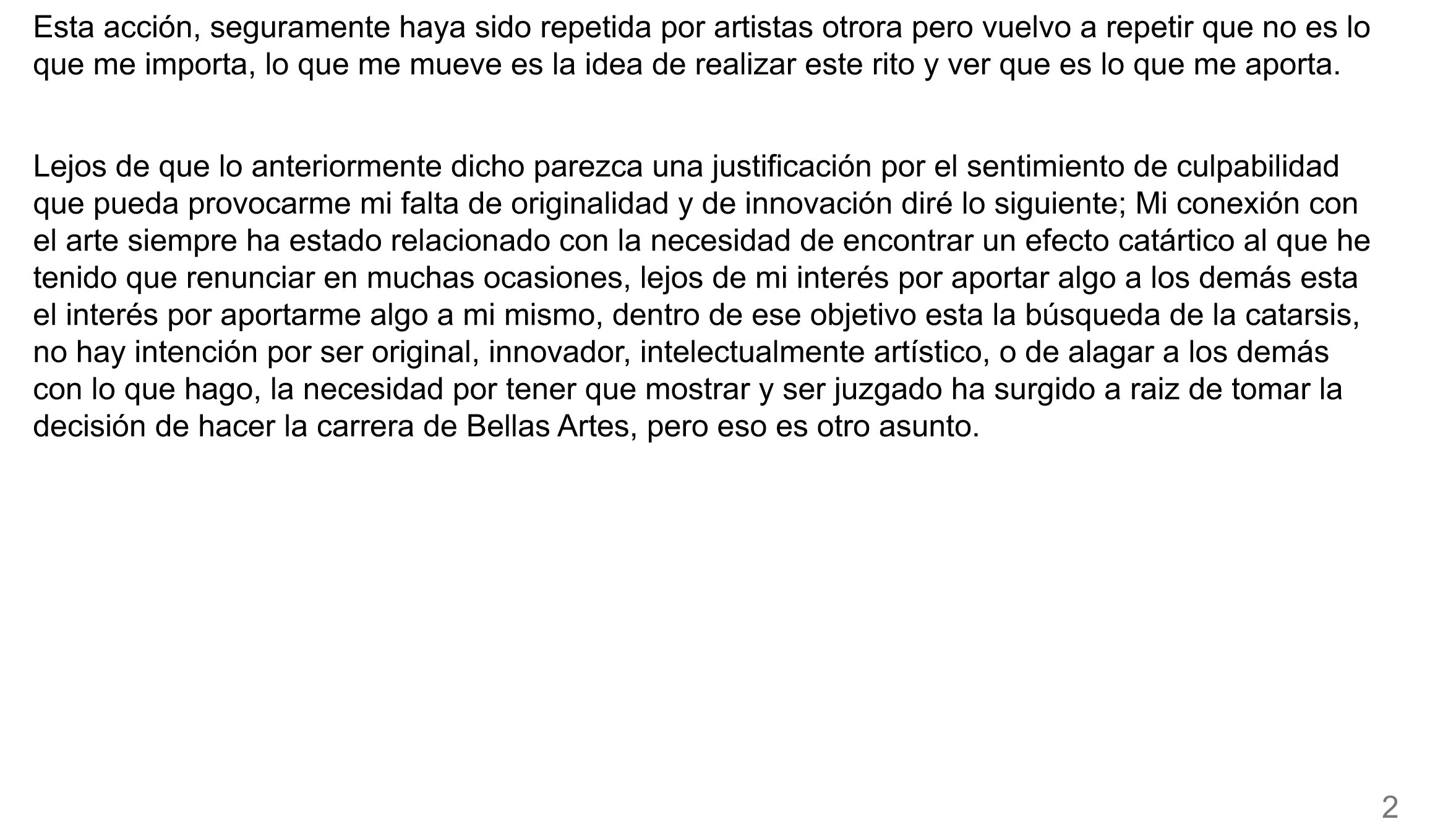 Esta acción, seguramente haya sido repetida por artistas otrora pero vuelvo a repetir que no es lo que me importa, lo que me mueve es la idea de realizar este rito y ver que es lo que me aporta.

Lejos de que lo anteriormente dicho parezca una justificación por el sentimiento de culpabilidad que pueda provocarme mi falta de originalidad y de innovación diré lo siguiente; Mi conexión con el arte siempre ha estado relacionado con la necesidad de encontrar un efecto catártico al que he tenido que renunciar en muchas ocasiones, lejos de mi interés por aportar algo a los demás esta el interés por aportarme algo a mi mismo, dentro de ese objetivo esta la búsqueda de la catarsis, no hay intención por ser original, innovador, intelectualmente artístico, o de alagar a los demás con lo que hago, la necesidad por tener que mostrar y ser juzgado ha surgido a raiz de tomar la decisión de hacer la carrera de Bellas Artes, pero eso es otro asunto.

2